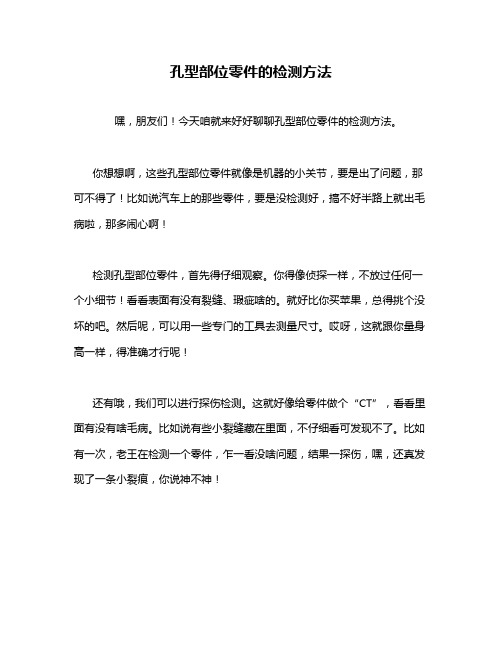 孔型部位零件的检测方法

嘿，朋友们！今天咱就来好好聊聊孔型部位零件的检测方法。

你想想啊，这些孔型部位零件就像是机器的小关节，要是出了问题，那可不得了！比如说汽车上的那些零件，要是没检测好，搞不好半路上就出毛病啦，那多闹心啊！

检测孔型部位零件，首先得仔细观察。你得像侦探一样，不放过任何一个小细节！看看表面有没有裂缝、瑕疵啥的。就好比你买苹果，总得挑个没坏的吧。然后呢，可以用一些专门的工具去测量尺寸。哎呀，这就跟你量身高一样，得准确才行呢！

还有哦，我们可以进行探伤检测。这就好像给零件做个“CT”，看看里面有没有啥毛病。比如说有些小裂缝藏在里面，不仔细看可发现不了。比如有一次，老王在检测一个零件，乍一看没啥问题，结果一探伤，嘿，还真发现了一条小裂痕，你说神不神！